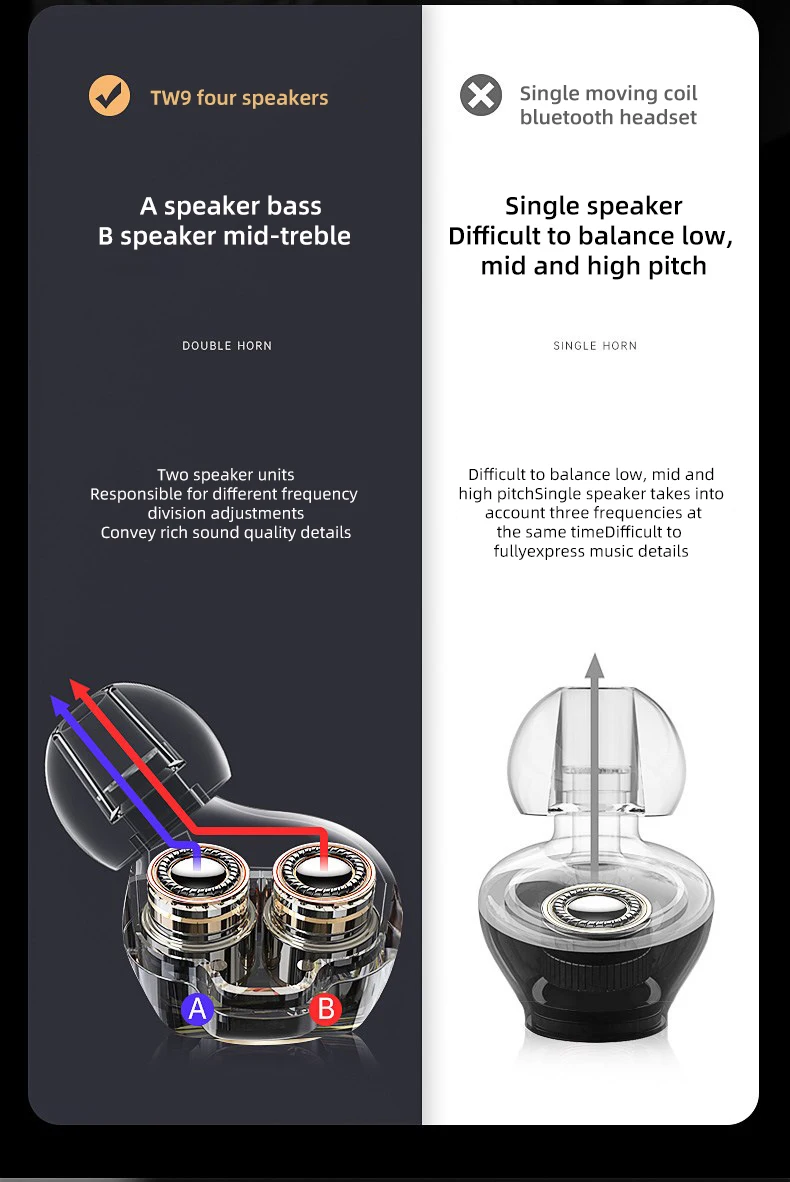 TW9 four speakers

A speaker bass
B speaker mid-treble

DOUBLE HORN

Two speaker units
Responsible for different frequency division adjustments
Convey rich sound quality details

A

B

Single moving coil bluetooth headset

Single speaker
Difficult to balance low, mid and high pitch

SINGLE HORN

Difficult to balance low, mid and high pitchSingle speaker takes into account three frequencies at the same timeDifficult to fullyexpress music details